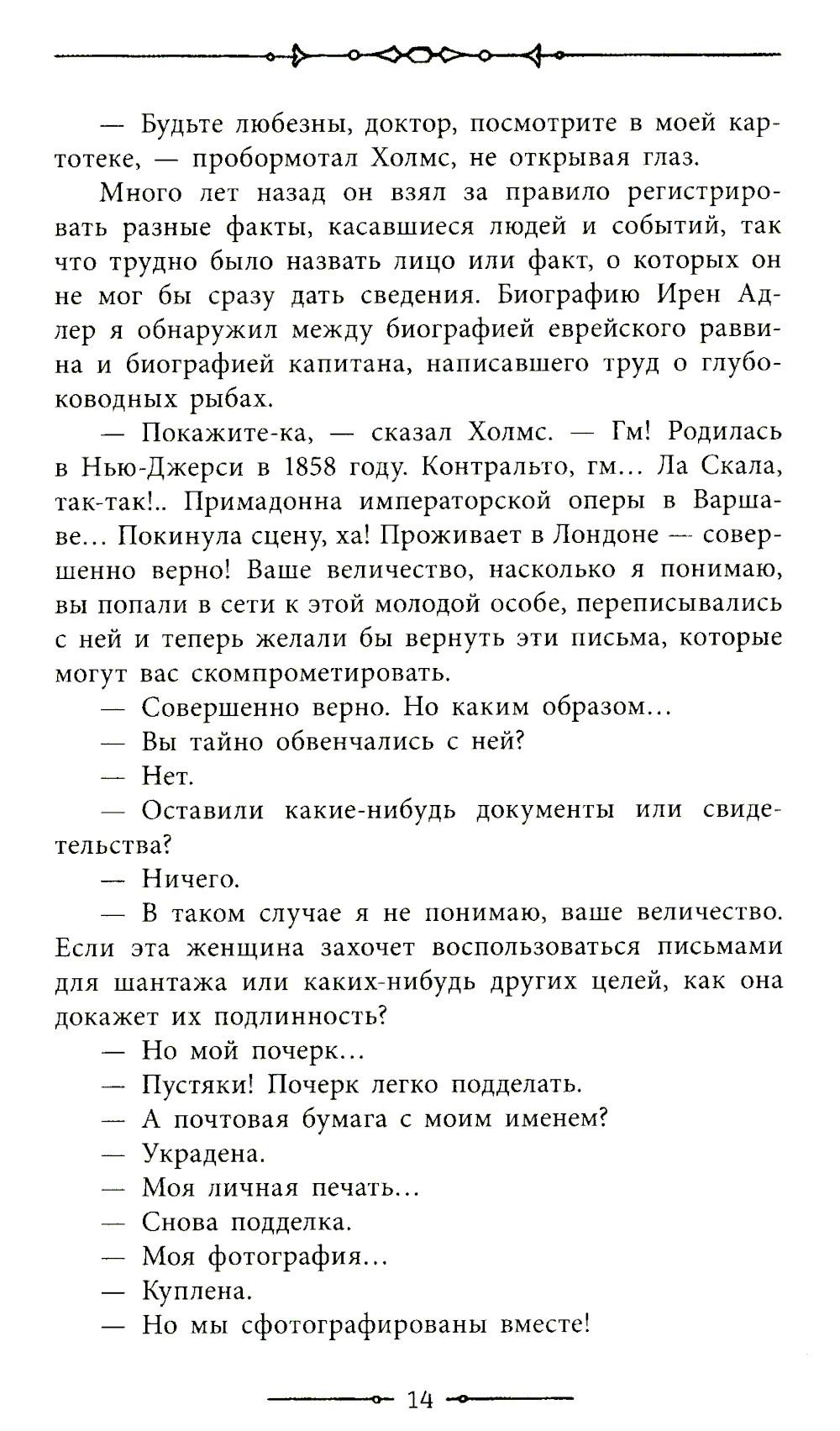 — Будьте любезны, доктор, посмотрите в моей картотеке, — пробормотал Холмс, не открывая глаз.

Много лет назад он взял за правило регистрировать разные факты, касавшиеся людей и событий, так что трудно было назвать лицо или факт, о которых он не мог бы сразу дать сведения. Биографию Ирен Адлер я обнаружил между биографией еврейского раввина и биографией капитана, написавшего труд о глубоководных рыбах.

— Покажите-ка, — сказал Холмс. — Гм! Родилась в Нью-Джерси в 1858 году. Контральто, гм... Ла Скала, так-так!.. Примадонна императорской оперы в Варшаве... Покинула сцену, ха! Проживает в Лондоне — совершенно верно! Ваше величество, насколько я понимаю, вы попали в сети к этой молодой особе, переписывались с ней и теперь желали бы вернуть эти письма, которые могут вас скомпрометировать.

— Совершенно верно. Но каким образом...

— Вы тайно обвенчались с ней?

— Нет.

— Оставили какие-нибудь документы или свидетельства?

— Ничего.

— В таком случае я не понимаю, ваше величество. Если эта женщина захочет воспользоваться письмами для шантажа или каких-нибудь других целей, как она докажет их подлинность?

— Но мой почерк...

— Пустяки! Почерк легко подделать.

— А почтовая бумага с моим именем?

— Украдена.

— Моя личная печать...

— Снова подделка.

— Моя фотография...

— Куплена.

— Но мы сфотографированы вместе!

14